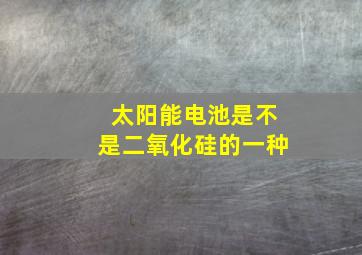 太阳能电池是不是二氧化硅的一种